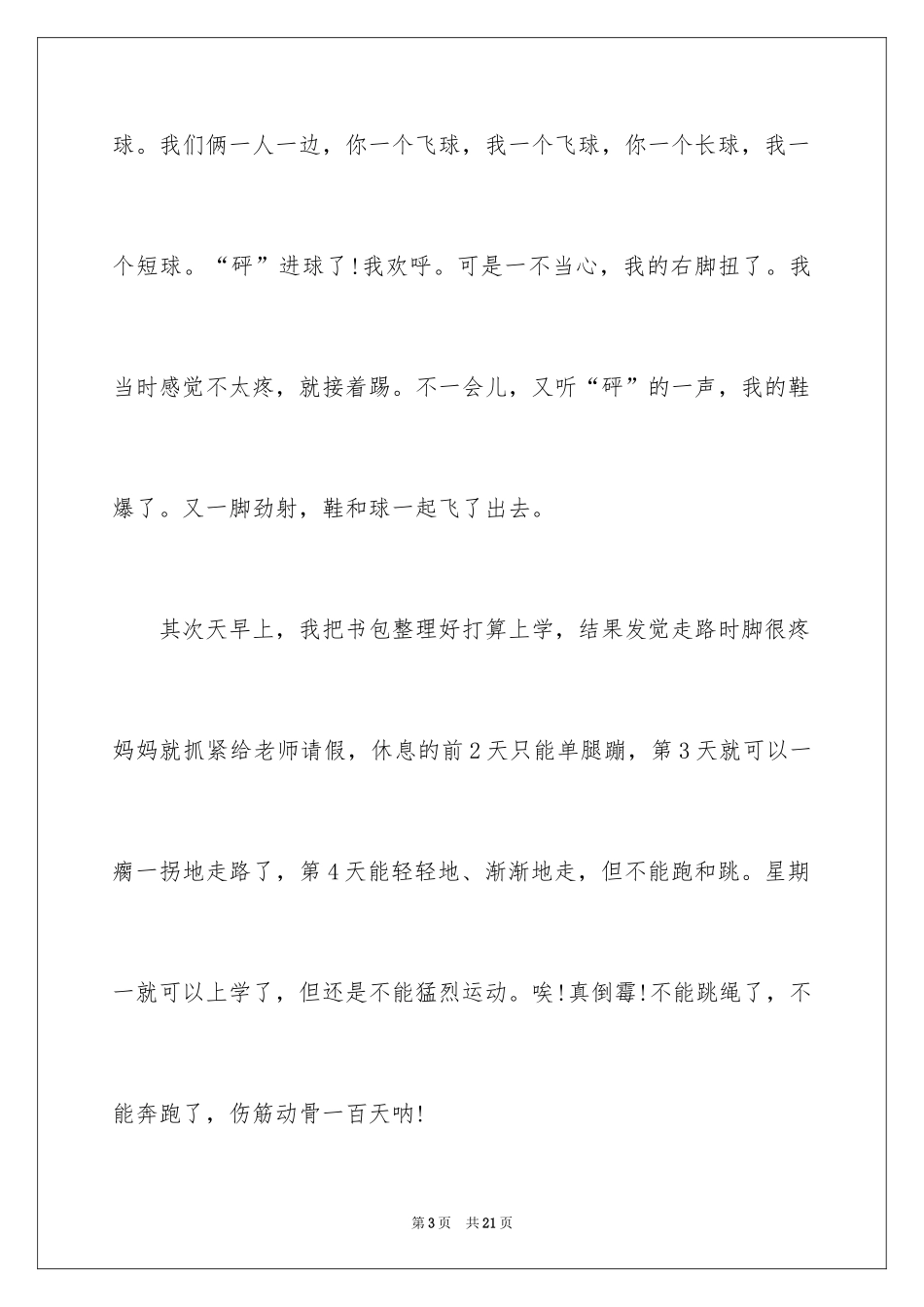 球。我们俩一人一边，你一个飞球，我一个飞球，你一个长球，我一个短球。“砰”进球了!我欢呼。可是一不当心，我的右脚扭了。我当时感觉不太疼，就接着踢。不一会儿，又听“砰”的一声，我的鞋爆了。又一脚劲射，鞋和球一起飞了出去。

其次天早上，我把书包整理好打算上学，结果发觉走路时脚很疼妈妈就抓紧给老师请假，休息的前2天只能单腿蹦，第3天就可以一瘸一拐地走路了，第4天能轻轻地、渐渐地走，但不能跑和跳。星期一就可以上学了，但还是不能猛烈运动。唉!真倒霉!不能跳绳了，不能奔跑了，伤筋动骨一百天呐!

第3页 共21页